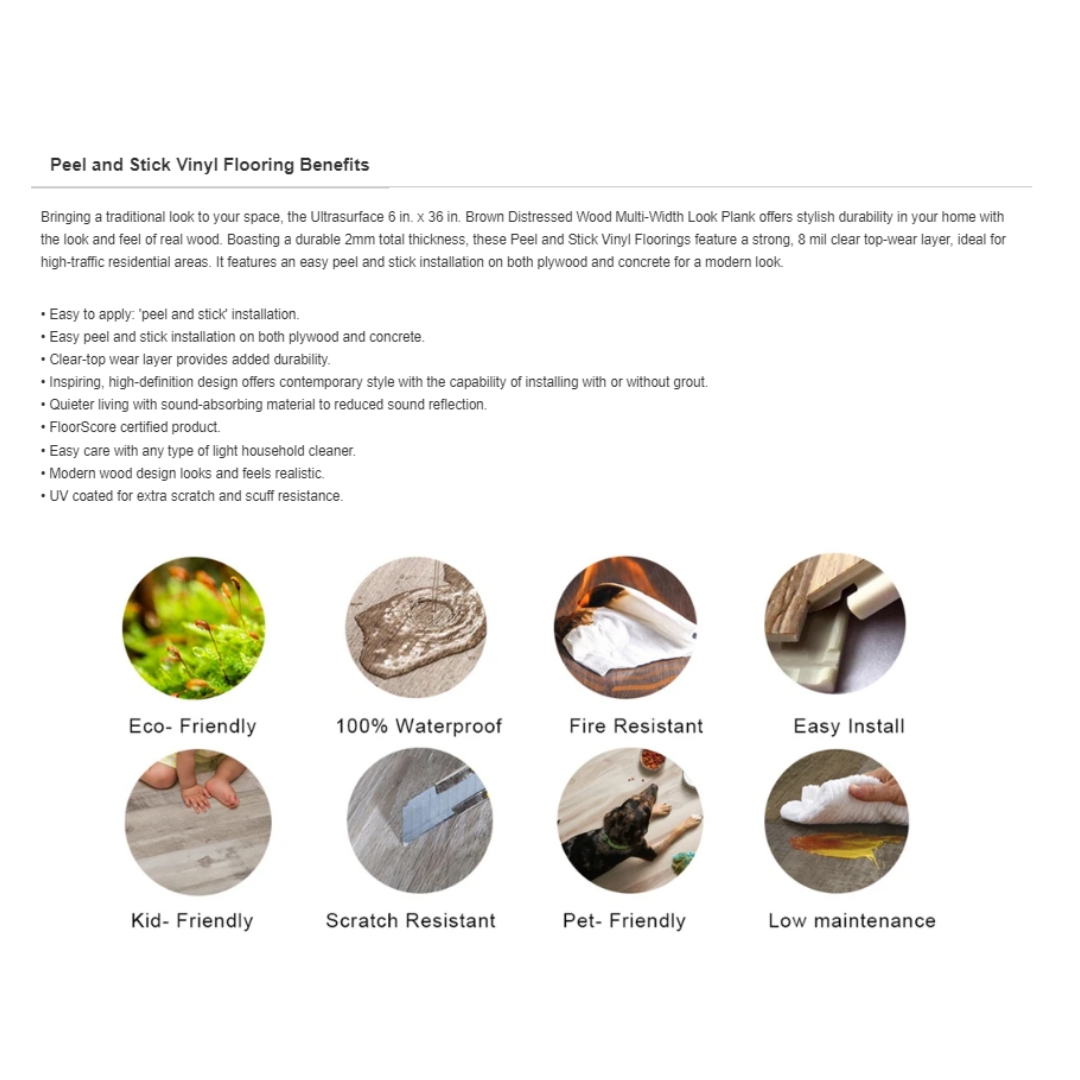 Peel and Stick Vinyl Flooring Benefits

Bringing a traditional look to your space, the Ultrasurface 6 in. x 36 in. Brown Distressed Wood Multi-Width Look Plank offers stylish durability in your home with the look and feel of real wood. Boasting a durable 2mm total thickness, these Peel and Stick Vinyl Floorings feature a strong, 8 mil clear top-wear layer, ideal for high-traffic residential areas. It features an easy peel and stick installation on both plywood and concrete for a modern look.

• Easy to apply: 'peel and stick' installation.
• Easy peel and stick installation on both plywood and concrete.
• Clear-top wear layer provides added durability.
• Inspiring, high-definition design offers contemporary style with the capability of installing with or without grout.
• Quieter living with sound-absorbing material to reduced sound reflection.
• FloorScore certified product.
• Easy care with any type of light household cleaner.
• Modern wood design looks and feels realistic.
• UV coated for extra scratch and scuff resistance.

Eco- Friendly
100% Waterproof
Fire Resistant
Easy Install
Kid- Friendly
Scratch Resistant
Pet- Friendly
Low maintenance